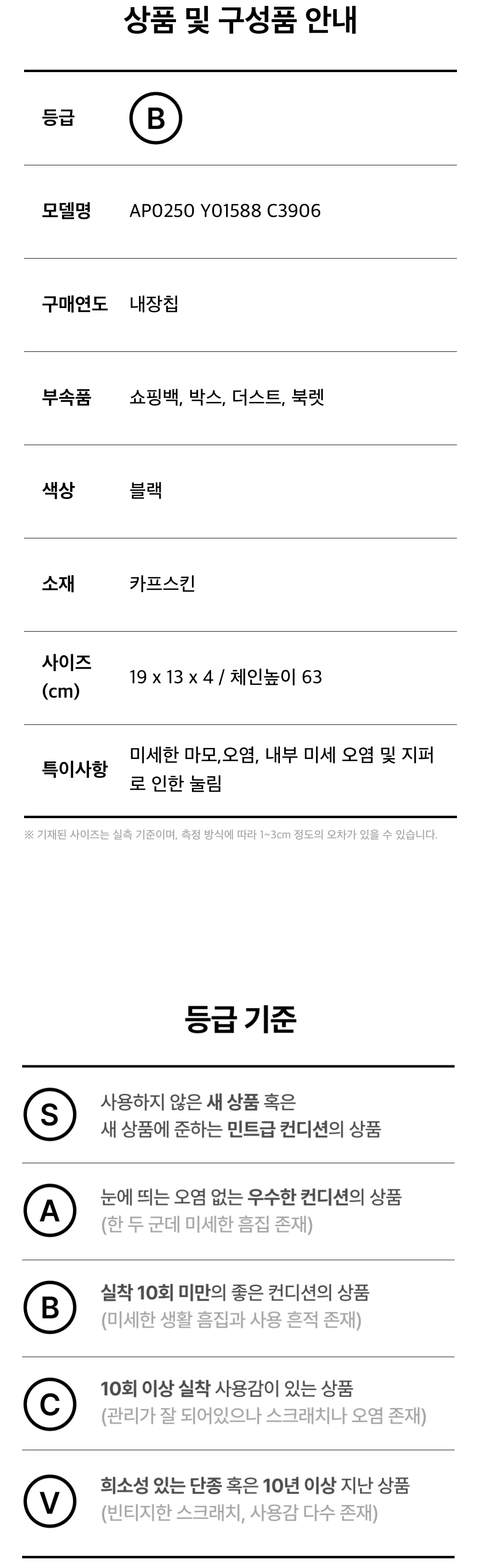 상품 및 구성품 안내

등급 B

모델명 AP0250 Y01588 C3906

구매연도 내장칩

부속품 쇼핑백, 박스, 더스트, 북렛

색상 블랙

소재 카프스킨

사이즈 (cm) 19 x 13 x 4 / 체인높이 63

특이사항 미세한 마모,오염, 내부 미세 오염 및 지퍼로 인한 눌림

※ 기재된 사이즈는 실측 기준이며, 측정 방식에 따라 1~3cm 정도의 오차가 있을 수 있습니다.

등급 기준

S 사용하지 않은 새 상품 혹은 새 상품에 준하는 민트급 컨디션의 상품

A 눈에 띄는 오염 없는 우수한 컨디션의 상품 (한 두 군데 미세한 흠집 존재)

B 실착 10회 미만의 좋은 컨디션의 상품 (미세한 생활 흠집과 사용 흔적 존재)

C 10회 이상 실착 사용감이 있는 상품 (관리가 잘 되어있으나 스크래치나 오염 존재)

V 희소성 있는 단종 혹은 10년 이상 지난 상품 (빈티지한 스크래치, 사용감 다수 존재)